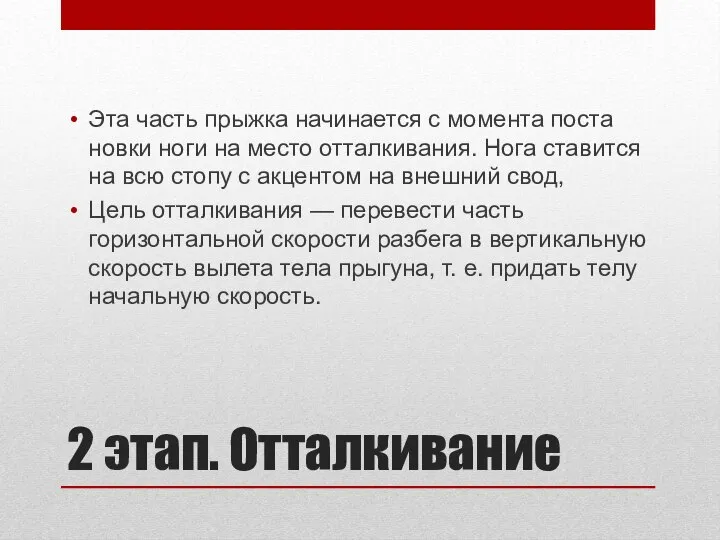 • Эта часть прыжка начинается с момента поста новки ноги на место отталкивания. Нога ставится на всю стопу с акцентом на внешний свод,

• Цель отталкивания — перевести часть горизонтальной скорости разбега в вертикальную скорость вылета тела прыгуна, т. е. придать телу начальную скорость.

2 этап. Отталкивание